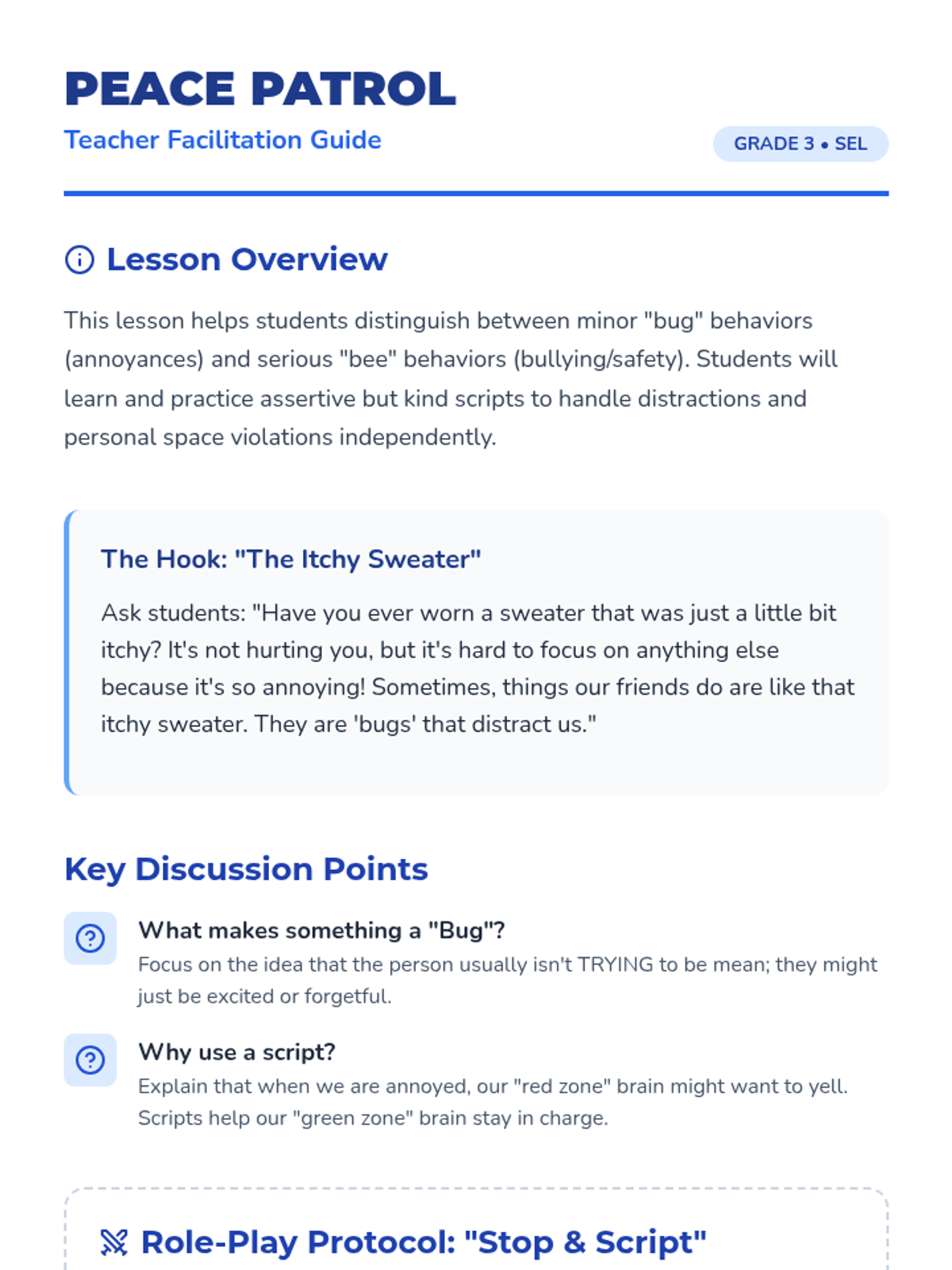 PEACE PATROL

Teacher Facilitation Guide

GRADE 3 • SEL

Lesson Overview

This lesson helps students distinguish between minor "bug" behaviors (annoyances) and serious "bee" behaviors (bullying/safety). Students will learn and practice assertive but kind scripts to handle distractions and personal space violations independently.

The Hook: "The Itchy Sweater"

Ask students: "Have you ever worn a sweater that was just a little bit itchy? It's not hurting you, but it's hard to focus on anything else because it's so annoying! Sometimes, things our friends do are like that itchy sweater. They are 'bugs' that distract us."

Key Discussion Points

What makes something a "Bug"?
Focus on the idea that the person usually isn't TRYING to be mean; they might just be excited or forgetful.

Why use a script?
Explain that when we are annoyed, our "red zone" brain might want to yell. Scripts help our "green zone" brain stay in charge.

Role-Play Protocol: "Stop & Script"